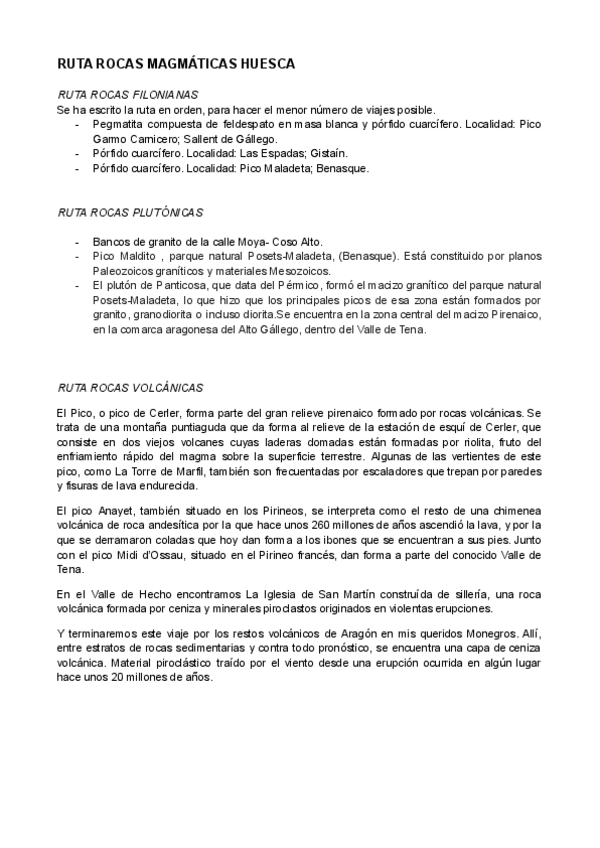 RUTA ROCAS MAGMÁTICAS HUESCA

RUTA ROCAS FILONIANAS
Se ha escrito la ruta en orden, para hacer el menor número de viajes posible.
- Pegmatita compuesta de feldespato en masa blanca y pórfido cuarcífero. Localidad: Pico Garmo Carnicero; Sallent de Gállego.
- Pórfido cuarcífero. Localidad: Las Espadas; Gistaín.
- Pórfido cuarcífero. Localidad: Pico Maladeta; Benasque.

RUTA ROCAS PLUTÓNICAS

- Bancos de granito de la calle Moya- Coso Alto.
- Pico Maldito , parque natural Posets-Maladeta, (Benasque). Está constituido por planos Paleozoicos graníticos y materiales Mesozoicos.
- El plutón de Panticosa, que data del Pérmico, formó el macizo granítico del parque natural Posets-Maladeta, lo que hizo que los principales picos de esa zona están formados por granito, granodiorita o incluso diorita.Se encuentra en la zona central del macizo Pirenaico, en la comarca aragonesa del Alto Gállego, dentro del Valle de Tena.

RUTA ROCAS VOLCÁNICAS

El Pico, o pico de Cerler, forma parte del gran relieve pirenaico formado por rocas volcánicas. Se trata de una montaña puntiaguda que da forma al relieve de la estación de esquí de Cerler, que consiste en dos viejos volcanes cuyas laderas domadas están formadas por riolita, fruto del enfriamiento rápido del magma sobre la superficie terrestre. Algunas de las vertientes de este pico, como La Torre de Marfil, también son frecuentadas por escaladores que trepan por paredes y fisuras de lava endurecida.

El pico Anayet, también situado en los Pirineos, se interpreta como el resto de una chimenea volcánica de roca andesítica por la que hace unos 260 millones de años ascendió la lava, y por la que se derramaron coladas que hoy dan forma a los ibones que se encuentran a sus pies. Junto con el pico Midi d'Ossau, situado en el Pirineo francés, dan forma a parte del conocido Valle de Tena.

En el Valle de Hecho encontramos La Iglesia de San Martín construída de sillería, una roca volcánica formada por ceniza y minerales piroclastos originados en violentas erupciones.

Y terminaremos este viaje por los restos volcánicos de Aragón en mis queridos Monegros. Allí, entre estratos de rocas sedimentarias y contra todo pronóstico, se encuentra una capa de ceniza volcánica. Material piroclástico traído por el viento desde una erupción ocurrida en algún lugar hace unos 20 millones de años.